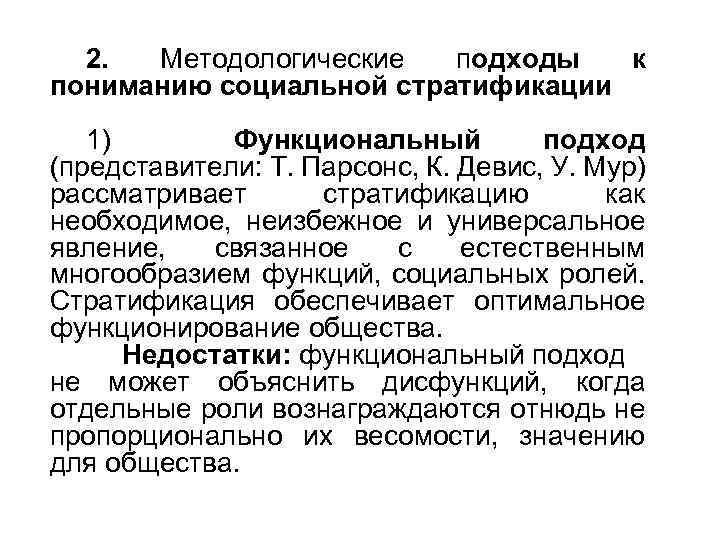 2. Методологические подходы к пониманию социальной стратификации

1) Функциональный подход (представители: Т. Парсонс, К. Девис, У. Мур) рассматривает стратификацию как необходимое, неизбежное и универсальное явление, связанное с естественным многообразием функций, социальных ролей. Стратификация обеспечивает оптимальное функционирование общества.

Недостатки: функциональный подход не может объяснить дисфункций, когда отдельные роли вознаграждаются отнюдь не пропорционально их весомости, значению для общества.